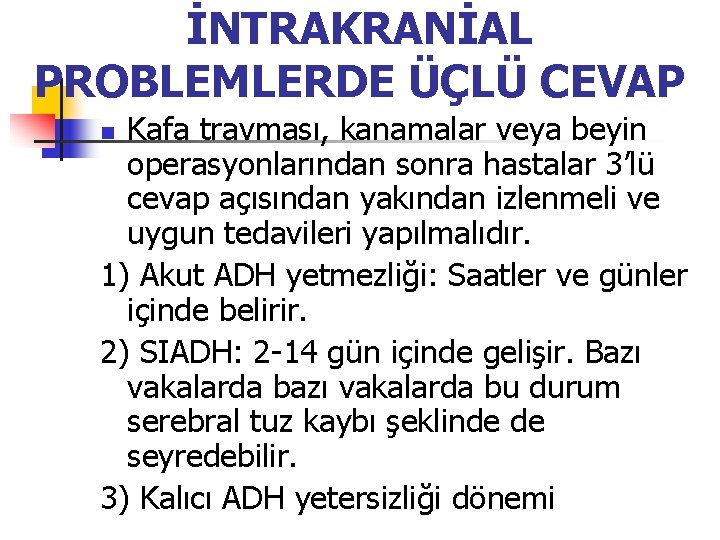 İNTRAKRANİAL PROBLEMLERDE ÜÇLÜ CEVAP

Kafa travması, kanamalar veya beyin operasyonlarından sonra hastalar 3'lü cevap açısından yakından izlenmeli ve uygun tedavileri yapılmalıdır.

1) Akut ADH yetmezliği: Saatler ve günler içinde belirir.

2) SIADH: 2-14 gün içinde gelişir. Bazı vakalarda bazı vakalarda bu durum serebral tuz kaybı şeklinde de seyredebilir.

3) Kalıcı ADH yetersizliği dönemi